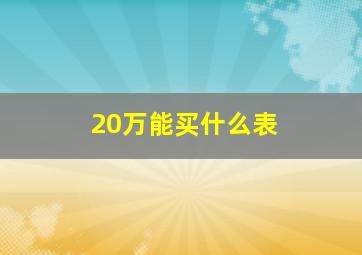 20万能买什么表